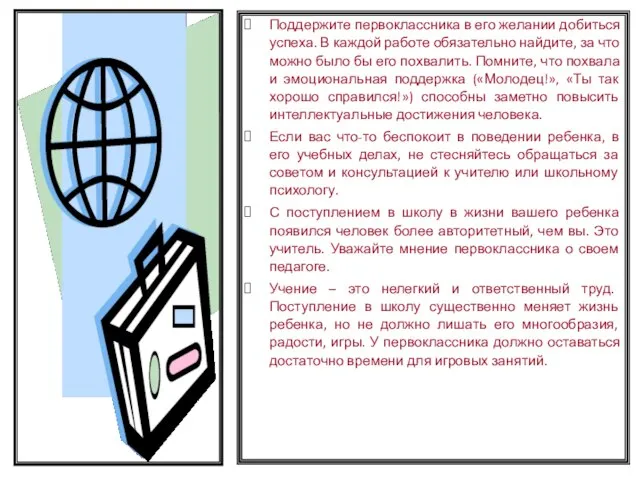 Поддержите первоклассника в его желании добиться успеха. В каждой работе обязательно найдите, за что можно было бы его похвалить. Помните, что похвала и эмоциональная поддержка («Молодец!», «Ты так хорошо справился!») способны заметно повысить интеллектуальные достижения человека.

Если вас что-то беспокоит в поведении ребенка, в его учебных делах, не стесняйтесь обращаться за советом и консультацией к учителю или школьному психологу.

С поступлением в школу в жизни вашего ребенка появился человек более авторитетный, чем вы. Это учитель. Уважайте мнение первоклассника о своем педагоге.

Учение – это нелегкий и ответственный труд. Поступление в школу существенно меняет жизнь ребенка, но не должно лишать его многообразия, радости, игры. У первоклассника должно оставаться достаточно времени для игровых занятий.